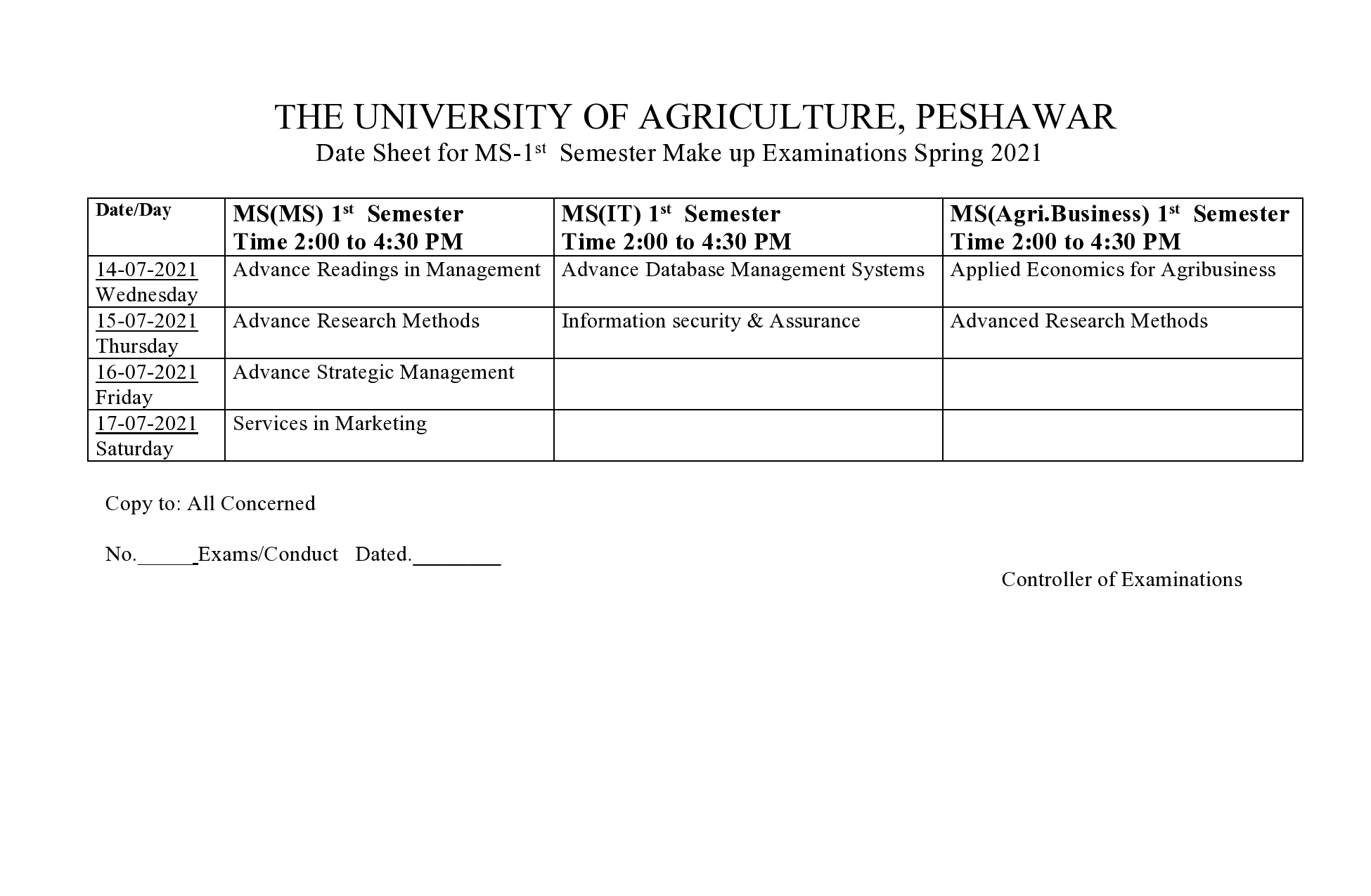 THE UNIVERSITY OF AGRICULTURE, PESHAWAR

Date Sheet for MS-1st Semester Make up Examinations Spring 2021

| Date/Day | MS(MS) 1st Semester Time 2:00 to 4:30 PM | MS(IT) 1st Semester Time 2:00 to 4:30 PM | MS(Agri.Business) 1st Semester Time 2:00 to 4:30 PM |
|---|---|---|---|
| 14-07-2021 Wednesday | Advance Readings in Management | Advance Database Management Systems | Applied Economics for Agribusiness |
| 15-07-2021 Thursday | Advance Research Methods | Information security & Assurance | Advanced Research Methods |
| 16-07-2021 Friday | Advance Strategic Management | | |
| 17-07-2021 Saturday | Services in Marketing | | |

Copy to: All Concerned

No.______Exams/Conduct Dated.________

Controller of Examinations